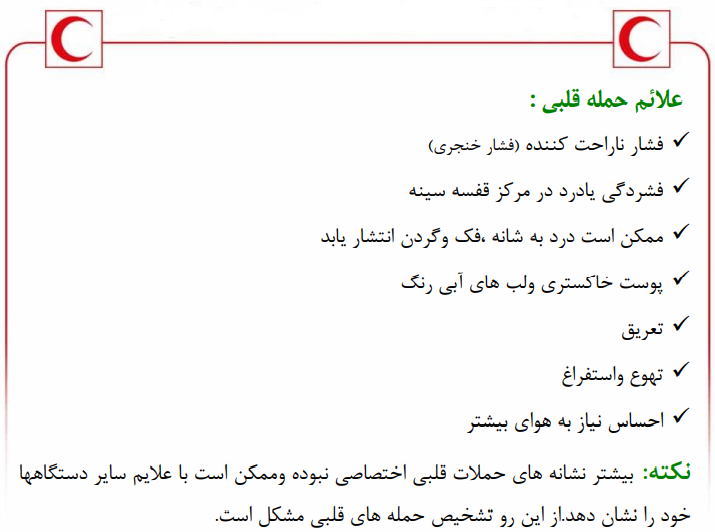 علائم حمله قلبی :

✓ فشار ناراحت کننده (فشار خنجری)

✓ فشردگی یادرد در مرکز قفسه سینه

✓ ممکن است درد به شانه ،فک وگردن انتشار یابد

✓ پوست خاکستری ولب های آبی رنگ

✓ تعریق

✓ تهوع واستفراغ

✓ احساس نیاز به هوای بیشتر

نکته: بیشتر نشانه های حملات قلبی اختصاصی نبوده وممکن است با علایم سایر دستگاهها خود را نشان دهد.از این رو تشخیص حمله های قلبی مشکل است.